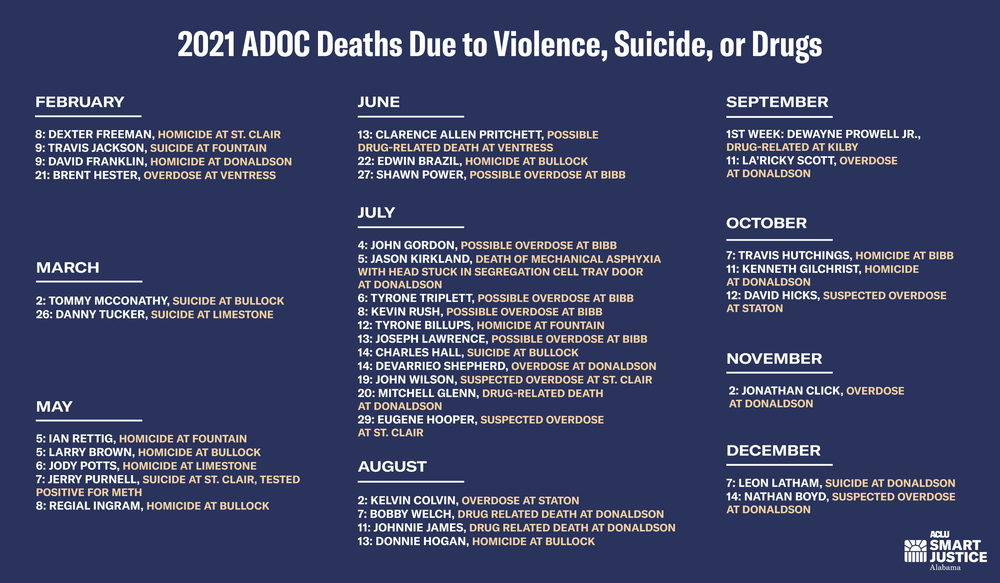 2021 ADOC Deaths Due to Violence, Suicide, or Drugs

FEBRUARY

8: DEXTER FREEMAN, HOMICIDE AT ST. CLAIR
9: TRAVIS JACKSON, SUICIDE AT FOUNTAIN
9: DAVID FRANKLIN, HOMICIDE AT DONALDSON
21: BRENT HESTER, OVERDOSE AT VENTRESS

MARCH

2: TOMMY MCCONATHY, SUICIDE AT BULLOCK
26: DANNY TUCKER, SUICIDE AT LIMESTONE

MAY

5: IAN RETTIG, HOMICIDE AT FOUNTAIN
5: LARRY BROWN, HOMICIDE AT BULLOCK
6: JODY POTTS, HOMICIDE AT LIMESTONE
7: JERRY PURNELL, SUICIDE AT ST. CLAIR, TESTED POSITIVE FOR METH
8: REGIAL INGRAM, HOMICIDE AT BULLOCK

JUNE

13: CLARENCE ALLEN PRITCHETT, POSSIBLE DRUG-RELATED DEATH AT VENTRESS
22: EDWIN BRAZIL, HOMICIDE AT BULLOCK
27: SHAWN POWER, POSSIBLE OVERDOSE AT BIBB

JULY

4: JOHN GORDON, POSSIBLE OVERDOSE AT BIBB
5: JASON KIRKLAND, DEATH OF MECHANICAL ASPHYXIA WITH HEAD STUCK IN SEGREGATION CELL TRAY DOOR AT DONALDSON
6: TYRONE TRIPLETT, POSSIBLE OVERDOSE AT BIBB
8: KEVIN RUSH, POSSIBLE OVERDOSE AT BIBB
12: TYRONE BILLUPS, HOMICIDE AT FOUNTAIN
13: JOSEPH LAWRENCE, POSSIBLE OVERDOSE AT BIBB
14: CHARLES HALL, SUICIDE AT BULLOCK
14: DEVARRIEO SHEPHERD, OVERDOSE AT DONALDSON
19: JOHN WILSON, SUSPECTED OVERDOSE AT ST. CLAIR
20: MITCHELL GLENN, DRUG-RELATED DEATH AT DONALDSON
29: EUGENE HOOPER, SUSPECTED OVERDOSE AT ST. CLAIR

AUGUST

2: KELVIN COLVIN, OVERDOSE AT STATON
7: BOBBY WELCH, DRUG RELATED DEATH AT DONALDSON
11: JOHNNIE JAMES, DRUG RELATED DEATH AT DONALDSON
13: DONNIE HOGAN, HOMICIDE AT BULLOCK

SEPTEMBER

1ST WEEK: DEWAYNE PROWELL JR., DRUG-RELATED AT KILBY
11: LA'RICKY SCOTT, OVERDOSE AT DONALDSON

OCTOBER

7: TRAVIS HUTCHINGS, HOMICIDE AT BIBB
11: KENNETH GILCHRIST, HOMICIDE AT DONALDSON
12: DAVID HICKS, SUSPECTED OVERDOSE AT STATON

NOVEMBER

2: JONATHAN CLICK, OVERDOSE AT DONALDSON

DECEMBER

7: LEON LATHAM, SUICIDE AT DONALDSON
14: NATHAN BOYD, SUSPECTED OVERDOSE AT DONALDSON

ACLU SMART JUSTICE Alabama